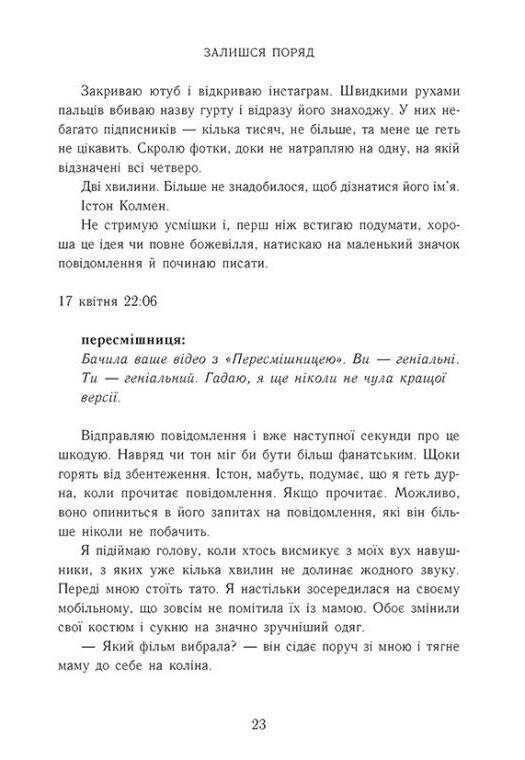 ЗАЛИШСЯ ПОРЯД

Закриваю ютуб і відкриваю інстаграм. Швидкими рухами пальців вбиваю назву гурту і відразу його знаходжу. У них небагато підписників — кілька тисяч, не більше, та мене це геть не цікавить. Скролю фотки, доки не натрапляю на одну, на якій відзначені всі четверо.

Дві хвилини. Більше не знадобилося, щоб дізнатися його ім'я. Істон Колмен.

Не стримую усмішки і, перш ніж встигаю подумати, хороша це ідея чи повне божевілля, натискаю на маленький значок повідомлення й починаю писати.

17 квітня 22:06

пересмішниця:
Бачила ваше відео з «Пересмішницею». Ви — геніальні. Ти — геніальний. Гадаю, я ще ніколи не чула кращої версії.

Відправляю повідомлення і вже наступної секунди про це шкодую. Навряд чи тон міг би бути більш фанатським. Щоки горять від збентеження. Істон, мабуть, подумає, що я геть дурна, коли прочитає повідомлення. Якщо прочитає. Можливо, воно опиниться в його запитах на повідомлення, які він більше ніколи не побачить.

Я підіймаю голову, коли хтось висмикує з моїх вух навушники, з яких уже кілька хвилин не долинає жодного звуку. Переді мною стоїть тато. Я настільки зосередилася на своєму мобільному, що зовсім не помітила їх із мамою. Обоє змінили свої костюм і сукню на значно зручніший одяг.

— Який фільм вибрала? — він сідає поруч зі мною і тягне маму до себе на коліна.

23